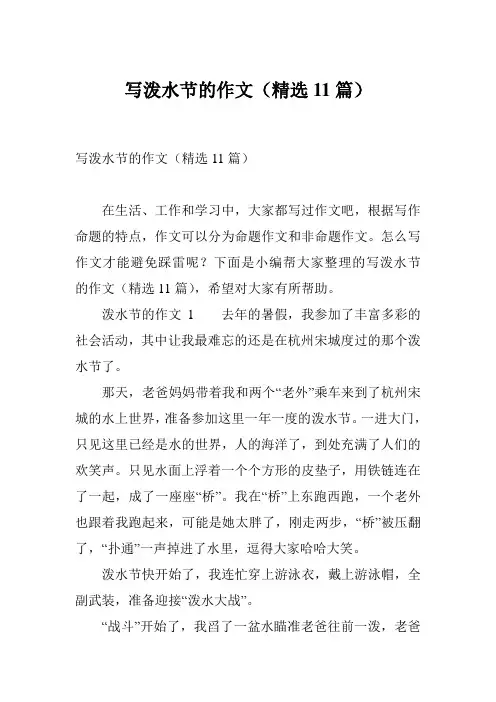 写泼水节的作文（精选 11 篇）

写泼水节的作文（精选 11 篇）

在生活、工作和学习中，大家都写过作文吧，根据写作命题的特点，作文可以分为命题作文和非命题作文。怎么写作文才能避免踩雷呢？下面是小编帮大家整理的写泼水节的作文（精选 11 篇），希望对大家有所帮助。

泼水节的作文 1　　去年的暑假，我参加了丰富多彩的社会活动，其中让我最难忘的还是在杭州宋城度过的那个泼水节了。

那天，老爸妈妈带着我和两个“老外”乘车来到了杭州宋城的水上世界，准备参加这里一年一度的泼水节。一进大门，只见这里已经是水的世界，人的海洋了，到处充满了人们的欢笑声。只见水面上浮着一个个方形的皮垫子，用铁链连在了一起，成了一座座“桥”。我在“桥”上东跑西跑，一个老外也跟着我跑起来，可能是她太胖了，刚走两步，“桥”被压翻了，“扑通”一声掉进了水里，逗得大家哈哈大笑。

泼水节快开始了，我连忙穿上游泳衣，戴上游泳帽，全副武装，准备迎接“泼水大战”。

“战斗”开始了，我舀了一盆水瞄准老爸往前一泼，老爸